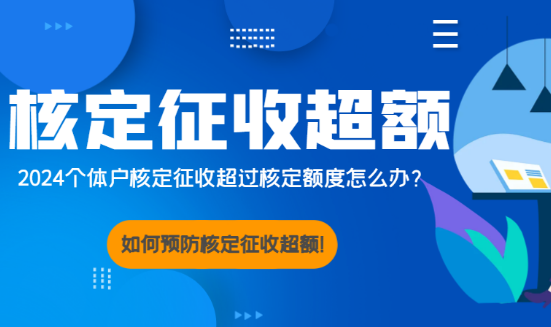 核定征收超额

2024个体户核定征收超过核定额度怎么办?

如何预防核定征收超额!